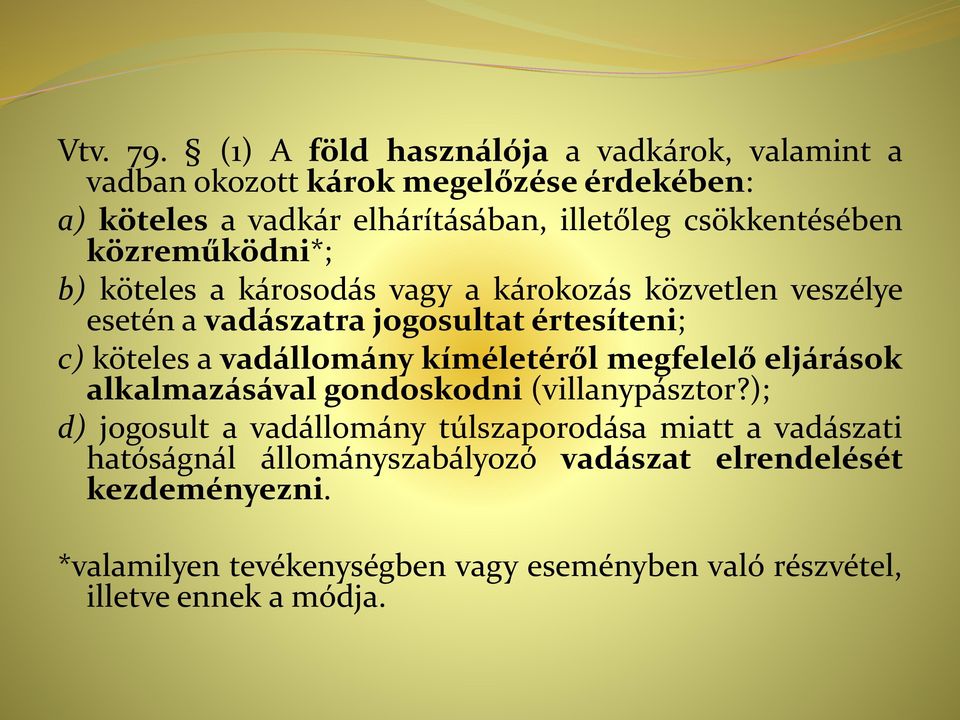 Vtv. 79. § (1) A föld használója a vadkárok, valamint a vadban okozott károk megelőzése érdekében:

a) köteles a vadkár elhárításában, illetőleg csökkentésében közreműködni*;

b) köteles a károsodás vagy a károkozás közvetlen veszélye esetén a vadászatra jogosultat értesíteni;

c) köteles a vadállomány kíméletéről megfelelő eljárások alkalmazásával gondoskodni (villanypásztor?);

d) jogosult a vadállomány túlszaporodása miatt a vadászati hatóságnál állományszabályozó vadászat elrendelését kezdeményezni.

*valamilyen tevékenységben vagy eseményben való részvétel, illetve ennek a módja.